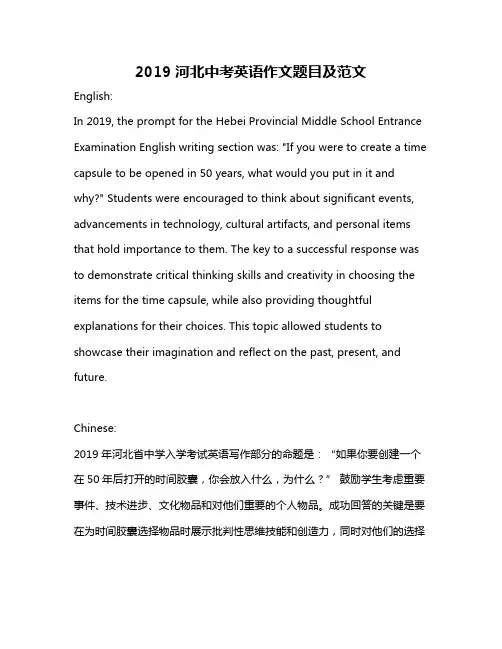 2019 河北中考英语作文题目及范文

English:

In 2019, the prompt for the Hebei Provincial Middle School Entrance Examination English writing section was: "If you were to create a time capsule to be opened in 50 years, what would you put in it and why?" Students were encouraged to think about significant events, advancements in technology, cultural artifacts, and personal items that hold importance to them. The key to a successful response was to demonstrate critical thinking skills and creativity in choosing the items for the time capsule, while also providing thoughtful explanations for their choices. This topic allowed students to showcase their imagination and reflect on the past, present, and future.

Chinese:

2019 年河北省中学入学考试英语写作部分的命题是："如果你要创建一个在 50 年后打开的时间胶囊，你会放入什么，为什么？" 鼓励学生考虑重要事件、技术进步、文化物品和对他们重要的个人物品。成功回答的关键是要在为时间胶囊选择物品时展示批判性思维技能和创造力，同时对他们的选择